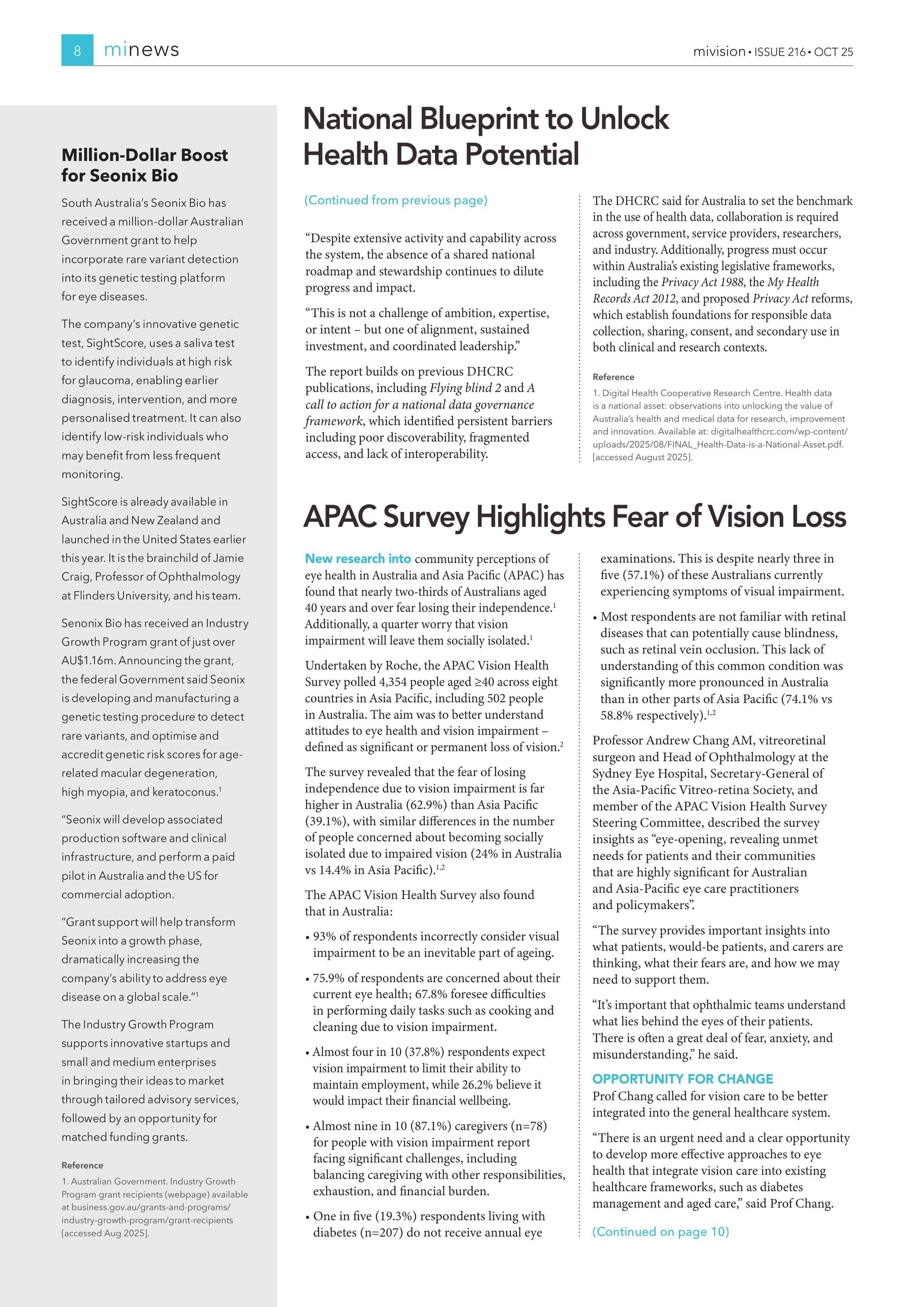 8 minews

mivision • ISSUE 216 • OCT 25

Million-Dollar Boost for Seonix Bio

South Australia's Seonix Bio has received a million-dollar Australian Government grant to help incorporate rare variant detection into its genetic testing platform for eye diseases.

The company's innovative genetic test, SightScore, uses a saliva test to identify individuals at high risk for glaucoma, enabling earlier diagnosis, intervention, and more personalised treatment. It can also identify low-risk individuals who may benefit from less frequent monitoring.

SightScore is already available in Australia and New Zealand and launched in the United States earlier this year. It is the brainchild of Jamie Craig, Professor of Ophthalmology at Flinders University, and his team.

Senonix Bio has received an Industry Growth Program grant of just over AU$1.16m. Announcing the grant, the federal Government said Seonix is developing and manufacturing a genetic testing procedure to detect rare variants, and optimise and accredit genetic risk scores for age-related macular degeneration, high myopia, and keratoconus.$^1$

"Seonix will develop associated production software and clinical infrastructure, and perform a paid pilot in Australia and the US for commercial adoption.

"Grant support will help transform Seonix into a growth phase, dramatically increasing the company's ability to address eye disease on a global scale."$^1$

The Industry Growth Program supports innovative startups and small and medium enterprises in bringing their ideas to market through tailored advisory services, followed by an opportunity for matched funding grants.

Reference
1. Australian Government. Industry Growth Program grant recipients (webpage) available at business.gov.au/grants-and-programs/industry-growth-program/grant-recipients [accessed Aug 2025].

National Blueprint to Unlock Health Data Potential

(Continued from previous page)

"Despite extensive activity and capability across the system, the absence of a shared national roadmap and stewardship continues to dilute progress and impact.

"This is not a challenge of ambition, expertise, or intent – but one of alignment, sustained investment, and coordinated leadership."

The report builds on previous DHCRC publications, including Flying blind 2 and A call to action for a national data governance framework, which identified persistent barriers including poor discoverability, fragmented access, and lack of interoperability.

The DHCRC said for Australia to set the benchmark in the use of health data, collaboration is required across government, service providers, researchers, and industry. Additionally, progress must occur within Australia's existing legislative frameworks, including the Privacy Act 1988, the My Health Records Act 2012, and proposed Privacy Act reforms, which establish foundations for responsible data collection, sharing, consent, and secondary use in both clinical and research contexts.

Reference
1. Digital Health Cooperative Research Centre. Health data is a national asset: observations into unlocking the value of Australia's health and medical data for research, improvement and innovation. Available at: digitalhealthcrc.com/wp-content/uploads/2025/08/FINAL_Health-Data-is-a-National-Asset.pdf. [accessed August 2025].

APAC Survey Highlights Fear of Vision Loss

New research into community perceptions of eye health in Australia and Asia Pacific (APAC) has found that nearly two-thirds of Australians aged 40 years and over fear losing their independence.$^1$ Additionally, a quarter worry that vision impairment will leave them socially isolated.$^1$

Undertaken by Roche, the APAC Vision Health Survey polled 4,354 people aged ≥40 across eight countries in Asia Pacific, including 502 people in Australia. The aim was to better understand attitudes to eye health and vision impairment – defined as significant or permanent loss of vision.$^2$

The survey revealed that the fear of losing independence due to vision impairment is far higher in Australia (62.9%) than Asia Pacific (39.1%), with similar differences in the number of people concerned about becoming socially isolated due to impaired vision (24% in Australia vs 14.4% in Asia Pacific).$^{1,2}$

The APAC Vision Health Survey also found that in Australia:

• 93% of respondents incorrectly consider visual impairment to be an inevitable part of ageing.

• 75.9% of respondents are concerned about their current eye health; 67.8% foresee difficulties in performing daily tasks such as cooking and cleaning due to vision impairment.

• Almost four in 10 (37.8%) respondents expect vision impairment to limit their ability to maintain employment, while 26.2% believe it would impact their financial wellbeing.

• Almost nine in 10 (87.1%) caregivers (n=78) for people with vision impairment report facing significant challenges, including balancing caregiving with other responsibilities, exhaustion, and financial burden.

• One in five (19.3%) respondents living with diabetes (n=207) do not receive annual eye examinations. This is despite nearly three in five (57.1%) of these Australians currently experiencing symptoms of visual impairment.

• Most respondents are not familiar with retinal diseases that can potentially cause blindness, such as retinal vein occlusion. This lack of understanding of this common condition was significantly more pronounced in Australia than in other parts of Asia Pacific (74.1% vs 58.8% respectively).$^{1,2}$

Professor Andrew Chang AM, vitreoretinal surgeon and Head of Ophthalmology at the Sydney Eye Hospital, Secretary-General of the Asia-Pacific Vitreo-retina Society, and member of the APAC Vision Health Survey Steering Committee, described the survey insights as "eye-opening, revealing unmet needs for patients and their communities that are highly significant for Australian and Asia-Pacific eye care practitioners and policymakers".

"The survey provides important insights into what patients, would-be patients, and carers are thinking, what their fears are, and how we may need to support them.

"It's important that ophthalmic teams understand what lies behind the eyes of their patients. There is often a great deal of fear, anxiety, and misunderstanding," he said.

OPPORTUNITY FOR CHANGE
Prof Chang called for vision care to be better integrated into the general healthcare system.

"There is an urgent need and a clear opportunity to develop more effective approaches to eye health that integrate vision care into existing healthcare frameworks, such as diabetes management and aged care," said Prof Chang.

(Continued on page 10)